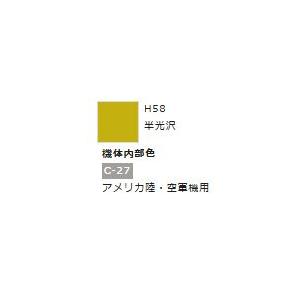 H58
半光沢

機体内部色
C-27
アメリカ陸・空軍機用